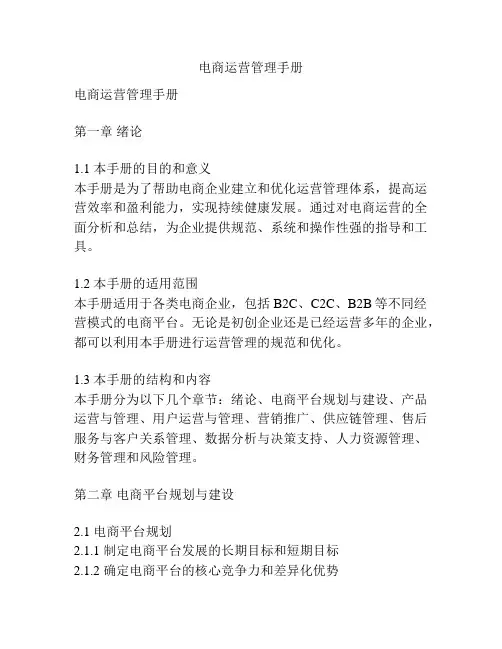 电商运营管理手册

电商运营管理手册

第一章 绪论

1.1 本手册的目的和意义
本手册是为了帮助电商企业建立和优化运营管理体系，提高运营效率和盈利能力，实现持续健康发展。通过对电商运营的全面分析和总结，为企业提供规范、系统和操作性强的指导和工具。

1.2 本手册的适用范围
本手册适用于各类电商企业，包括 B2C、C2C、B2B 等不同经营模式的电商平台。无论是初创企业还是已经运营多年的企业，都可以利用本手册进行运营管理的规范和优化。

1.3 本手册的结构和内容
本手册分为以下几个章节：绪论、电商平台规划与建设、产品运营与管理、用户运营与管理、营销推广、供应链管理、售后服务与客户关系管理、数据分析与决策支持、人力资源管理、财务管理和风险管理。

第二章 电商平台规划与建设

2.1 电商平台规划
2.1.1 制定电商平台发展的长期目标和短期目标
2.1.2 确定电商平台的核心竞争力和差异化优势